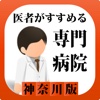 医者がすすめる
専門
病院
神奈川版